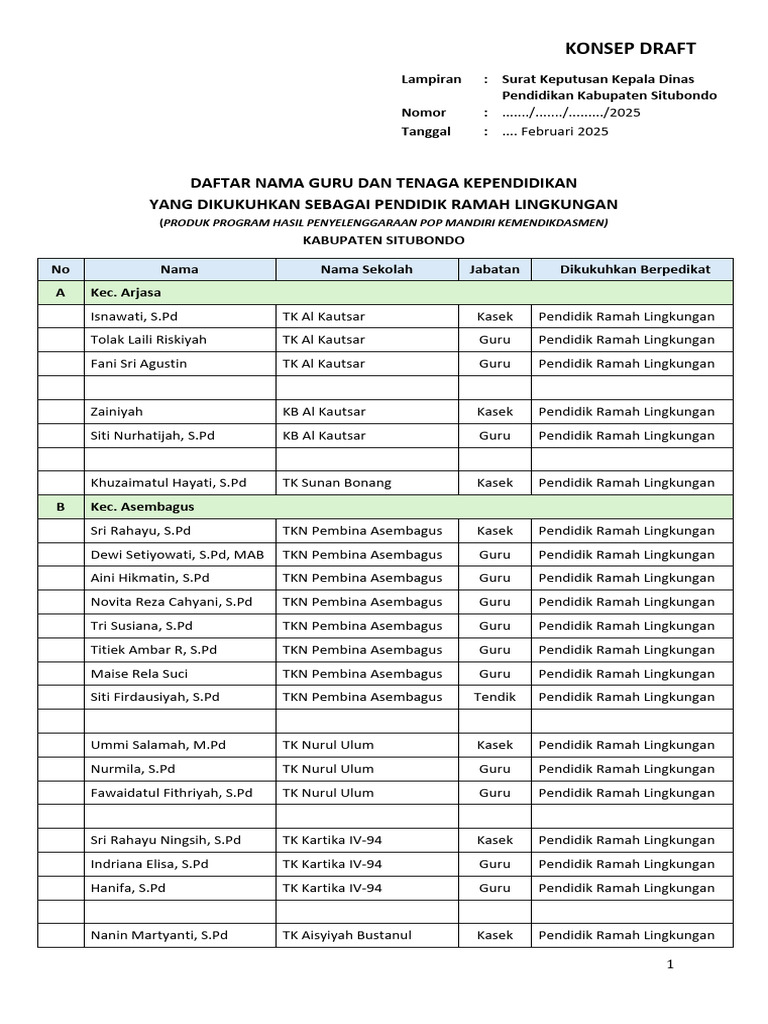 KONSEP DRAFT

Lampiran : Surat Keputusan Kepala Dinas Pendidikan Kabupaten Situbondo
Nomor : ......./......./........./2025
Tanggal : .... Februari 2025

DAFTAR NAMA GURU DAN TENAGA KEPENDIDIKAN
YANG DIKUKUHKAN SEBAGAI PENDIDIK RAMAH LINGKUNGAN
(PRODUK PROGRAM HASIL PENYELENGGARAAN POP MANDIRI KEMENDIKDASMEN)
KABUPATEN SITUBONDO

| No | Nama | Nama Sekolah | Jabatan | Dikukuhkan Berpedikat |
|---|---|---|---|---|
| A | Kec. Arjasa | | | |
| | Isnawati, S.Pd | TK Al Kautsar | Kasek | Pendidik Ramah Lingkungan |
| | Tolak Laili Riskiyah | TK Al Kautsar | Guru | Pendidik Ramah Lingkungan |
| | Fani Sri Agustin | TK Al Kautsar | Guru | Pendidik Ramah Lingkungan |
| | | | | |
| | Zainiyah | KB Al Kautsar | Kasek | Pendidik Ramah Lingkungan |
| | Siti Nurhatijah, S.Pd | KB Al Kautsar | Guru | Pendidik Ramah Lingkungan |
| | | | | |
| | Khuzaimatul Hayati, S.Pd | TK Sunan Bonang | Kasek | Pendidik Ramah Lingkungan |
| B | Kec. Asembagus | | | |
| | Sri Rahayu, S.Pd | TKN Pembina Asembagus | Kasek | Pendidik Ramah Lingkungan |
| | Dewi Setiyowati, S.Pd, MAB | TKN Pembina Asembagus | Guru | Pendidik Ramah Lingkungan |
| | Aini Hikmatin, S.Pd | TKN Pembina Asembagus | Guru | Pendidik Ramah Lingkungan |
| | Novita Reza Cahyani, S.Pd | TKN Pembina Asembagus | Guru | Pendidik Ramah Lingkungan |
| | Tri Susiana, S.Pd | TKN Pembina Asembagus | Guru | Pendidik Ramah Lingkungan |
| | Titiek Ambar R, S.Pd | TKN Pembina Asembagus | Guru | Pendidik Ramah Lingkungan |
| | Maise Rela Suci | TKN Pembina Asembagus | Guru | Pendidik Ramah Lingkungan |
| | Siti Firdausiyah, S.Pd | TKN Pembina Asembagus | Tendik | Pendidik Ramah Lingkungan |
| | | | | |
| | Ummi Salamah, M.Pd | TK Nurul Ulum | Kasek | Pendidik Ramah Lingkungan |
| | Nurmila, S.Pd | TK Nurul Ulum | Guru | Pendidik Ramah Lingkungan |
| | Fawaidatul Fithriyah, S.Pd | TK Nurul Ulum | Guru | Pendidik Ramah Lingkungan |
| | | | | |
| | Sri Rahayu Ningsih, S.Pd | TK Kartika IV-94 | Kasek | Pendidik Ramah Lingkungan |
| | Indriana Elisa, S.Pd | TK Kartika IV-94 | Guru | Pendidik Ramah Lingkungan |
| | Hanifa, S.Pd | TK Kartika IV-94 | Guru | Pendidik Ramah Lingkungan |
| | | | | |
| | Nanin Martyanti, S.Pd | TK Aisyiyah Bustanul | Kasek | Pendidik Ramah Lingkungan |

1